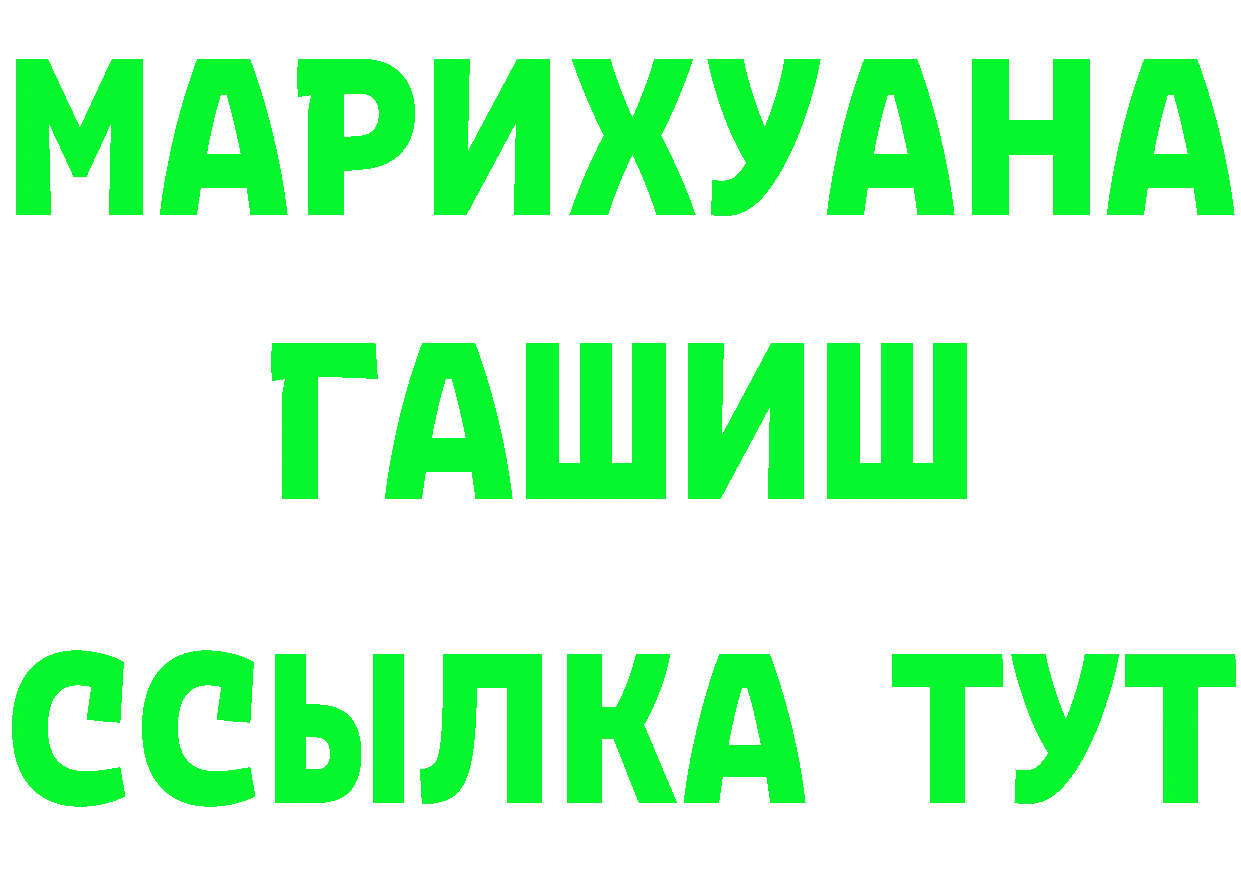 МАРИХУАНА
ГАШИШ
ССЫЛКА ТУТ